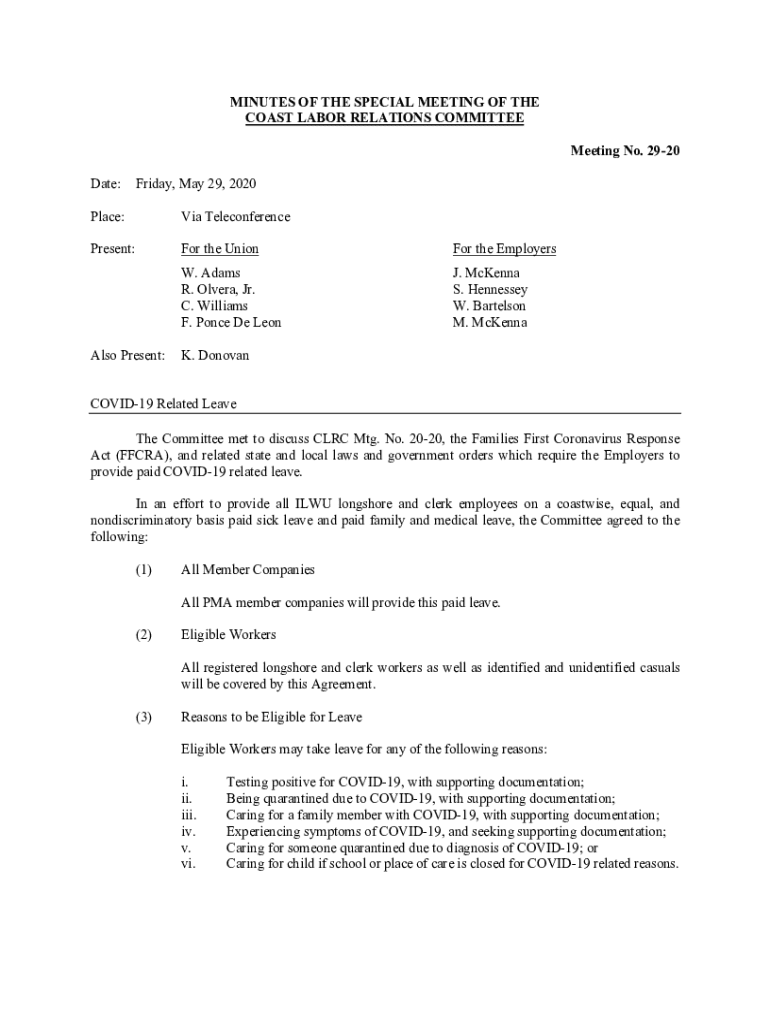 MINUTES OF THE SPECIAL MEETING OF THE
COAST LABOR RELATIONS COMMITTEE

Meeting No. 29-20

Date: Friday, May 29, 2020

Place: Via Teleconference

Present: For the Union

W. Adams
R. Olvera, Jr.
C. Williams
F. Ponce De Leon

For the Employers

J. McKenna
S. Hennessey
W. Bartelson
M. McKenna

Also Present: K. Donovan

COVID-19 Related Leave

The Committee met to discuss CLRC Mtg. No. 20-20, the Families First Coronavirus Response Act (FFCRA), and related state and local laws and government orders which require the Employers to provide paid COVID-19 related leave.

In an effort to provide all ILWU longshore and clerk employees on a coastwise, equal, and nondiscriminatory basis paid sick leave and paid family and medical leave, the Committee agreed to the following:

(1) All Member Companies

All PMA member companies will provide this paid leave.

(2) Eligible Workers

All registered longshore and clerk workers as well as identified and unidentified casuals will be covered by this Agreement.

(3) Reasons to be Eligible for Leave

Eligible Workers may take leave for any of the following reasons:

i. Testing positive for COVID-19, with supporting documentation;
ii. Being quarantined due to COVID-19, with supporting documentation;
iii. Caring for a family member with COVID-19, with supporting documentation;
iv. Experiencing symptoms of COVID-19, and seeking supporting documentation;
v. Caring for someone quarantined due to diagnosis of COVID-19; or
vi. Caring for child if school or place of care is closed for COVID-19 related reasons.